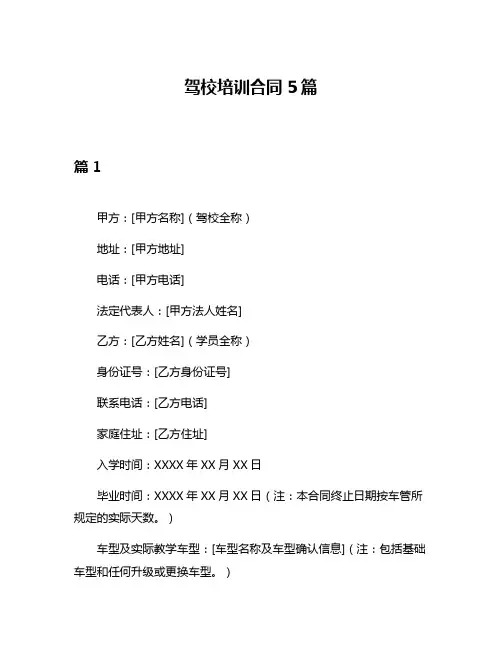 驾校培训合同 5 篇

篇 1

甲方：[甲方名称]（驾校全称）

地址：[甲方地址]

电话：[甲方电话]

法定代表人：[甲方法人姓名]

乙方：[乙方姓名]（学员全称）

身份证号：[乙方身份证号]

联系电话：[乙方电话]

家庭住址：[乙方住址]

入学时间：XXXX 年 XX 月 XX 日

毕业时间：XXXX 年 XX 月 XX 日（注：本合同终止日期按车管所规定的实际天数。）

车型及实际教学车型：[车型名称及车型确认信息]（注：包括基础车型和任何升级或更换车型。）